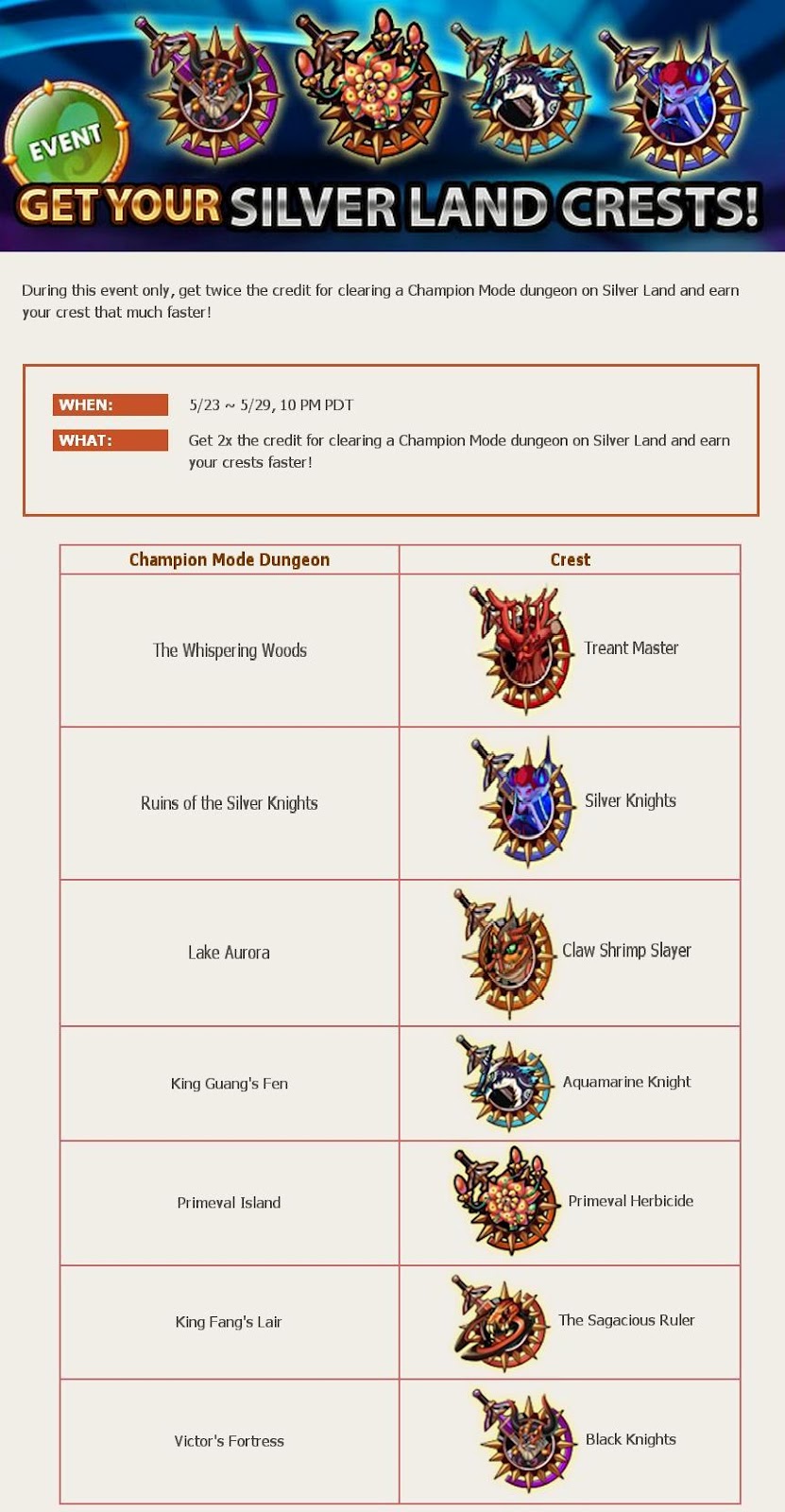 EVENT

GET YOUR SILVER LAND CRESTS!

During this event only, get twice the credit for clearing a Champion Mode dungeon on Silver Land and earn your crest that much faster!

WHEN: 5/23 ~ 5/29, 10 PM PDT

WHAT: Get 2x the credit for clearing a Champion Mode dungeon on Silver Land and earn your crests faster!

| Champion Mode Dungeon | Crest |
|---|---|
| The Whispering Woods | Treant Master |
| Ruins of the Silver Knights | Silver Knights |
| Lake Aurora | Claw Shrimp Slayer |
| King Guang's Fen | Aquamarine Knight |
| Primeval Island | Primeval Herbicide |
| King Fang's Lair | The Sagacious Ruler |
| Victor's Fortress | Black Knights |